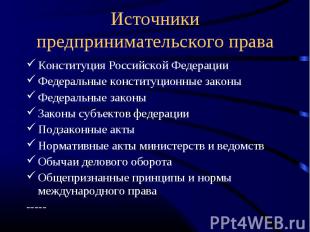 Источники предпринимательского права

✓ Конституция Российской Федерации
✓ Федеральные конституционные законы
✓ Федеральные законы
✓ Законы субъектов федерации
✓ Подзаконные акты
✓ Нормативные акты министерств и ведомств
✓ Обычаи делового оборота
✓ Общепризнанные принципы и нормы международного права

-----

PPt4WEB.ru